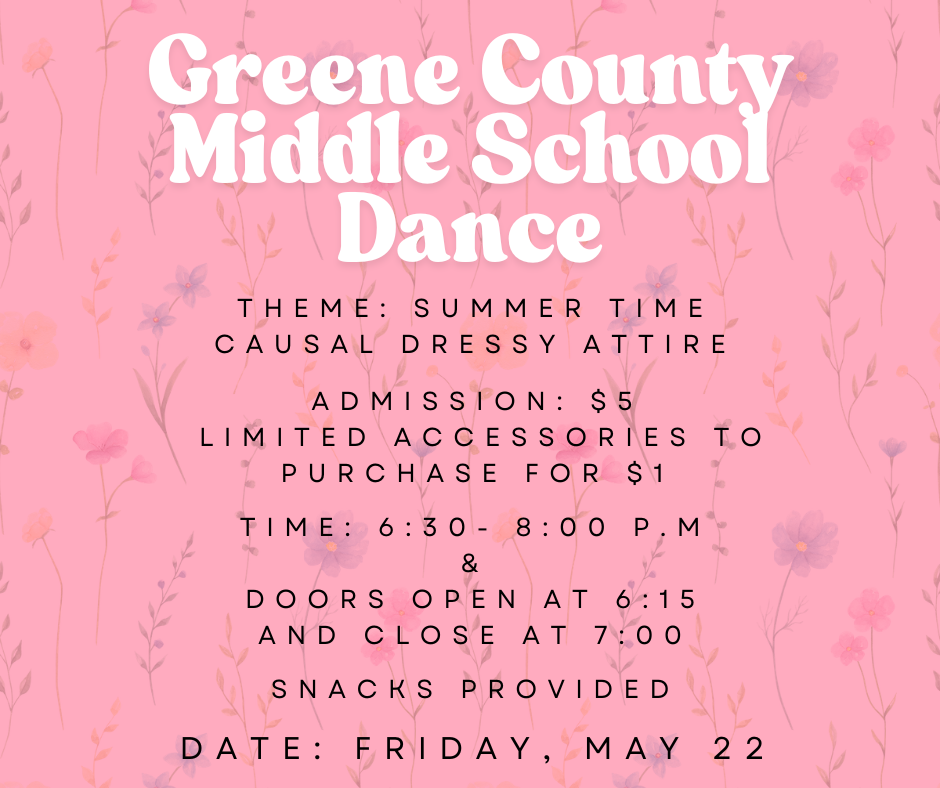 Greene County Middle School Dance

THEME: SUMMER TIME
CAUSAL DRESSY ATTIRE

ADMISSION: $5
LIMITED ACCESSORIES TO PURCHASE FOR $1

TIME: 6:30- 8:00 P.M
&
DOORS OPEN AT 6:15
AND CLOSE AT 7:00

SNACKS PROVIDED

DATE: FRIDAY, MAY 22